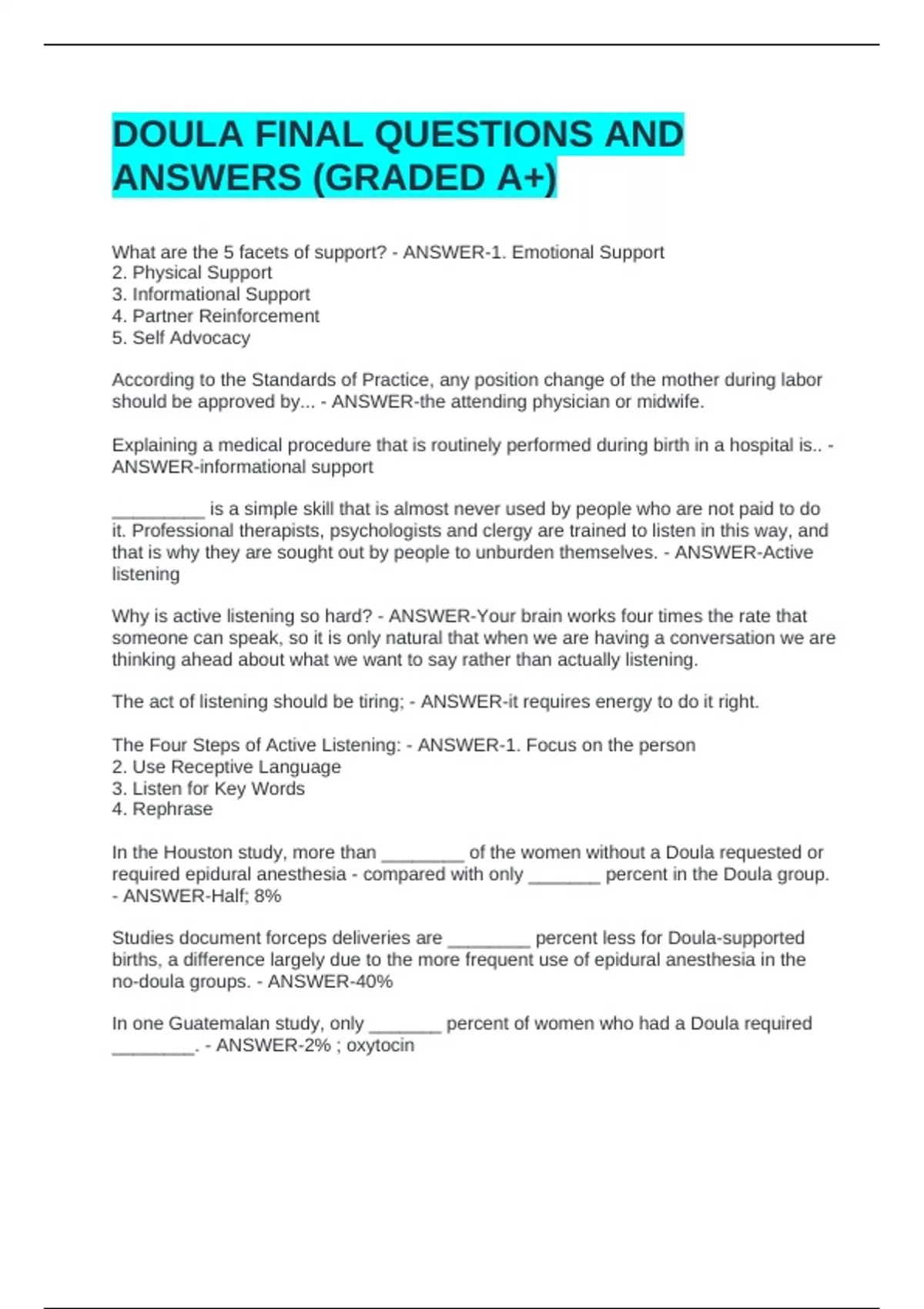 DOULA FINAL QUESTIONS AND ANSWERS (GRADED A+)

What are the 5 facets of support? - ANSWER-1. Emotional Support
2. Physical Support
3. Informational Support
4. Partner Reinforcement
5. Self Advocacy

According to the Standards of Practice, any position change of the mother during labor should be approved by... - ANSWER-the attending physician or midwife.

Explaining a medical procedure that is routinely performed during birth in a hospital is.. - ANSWER-informational support

_________ is a simple skill that is almost never used by people who are not paid to do it. Professional therapists, psychologists and clergy are trained to listen in this way, and that is why they are sought out by people to unburden themselves. - ANSWER-Active listening

Why is active listening so hard? - ANSWER-Your brain works four times the rate that someone can speak, so it is only natural that when we are having a conversation we are thinking ahead about what we want to say rather than actually listening.

The act of listening should be tiring; - ANSWER-it requires energy to do it right.

The Four Steps of Active Listening: - ANSWER-1. Focus on the person
2. Use Receptive Language
3. Listen for Key Words
4. Rephrase

In the Houston study, more than ________ of the women without a Doula requested or required epidural anesthesia - compared with only _______ percent in the Doula group. - ANSWER-Half; 8%

Studies document forceps deliveries are ________ percent less for Doula-supported births, a difference largely due to the more frequent use of epidural anesthesia in the no-doula groups. - ANSWER-40%

In one Guatemalan study, only _______ percent of women who had a Doula required ________. - ANSWER-2% ; oxytocin